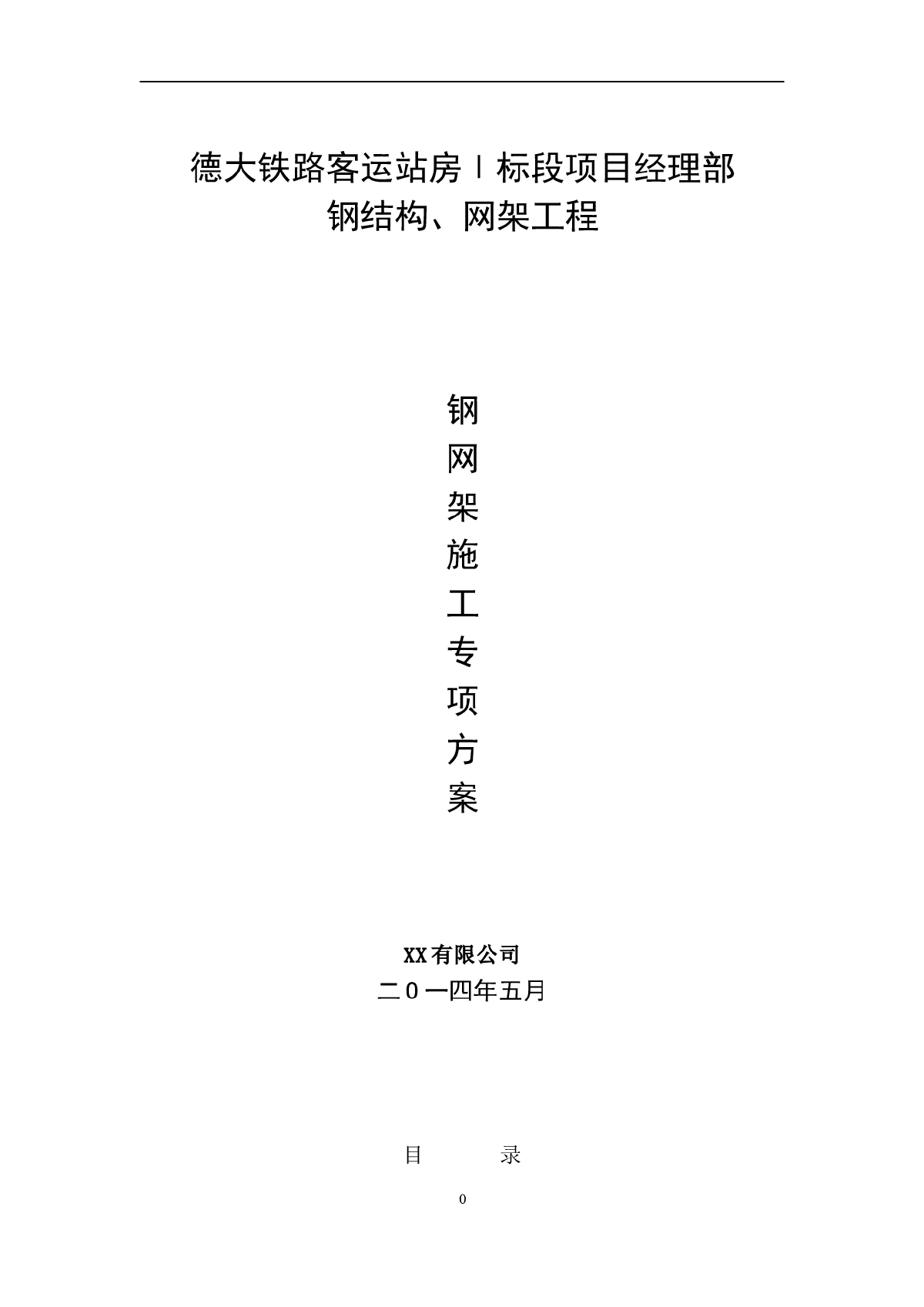 德大铁路客运站房Ⅰ标段项目经理部
钢结构、网架工程

钢
网
架
施
工
专
项
方
案

XX有限公司
二０一四年五月

目　　　录

0